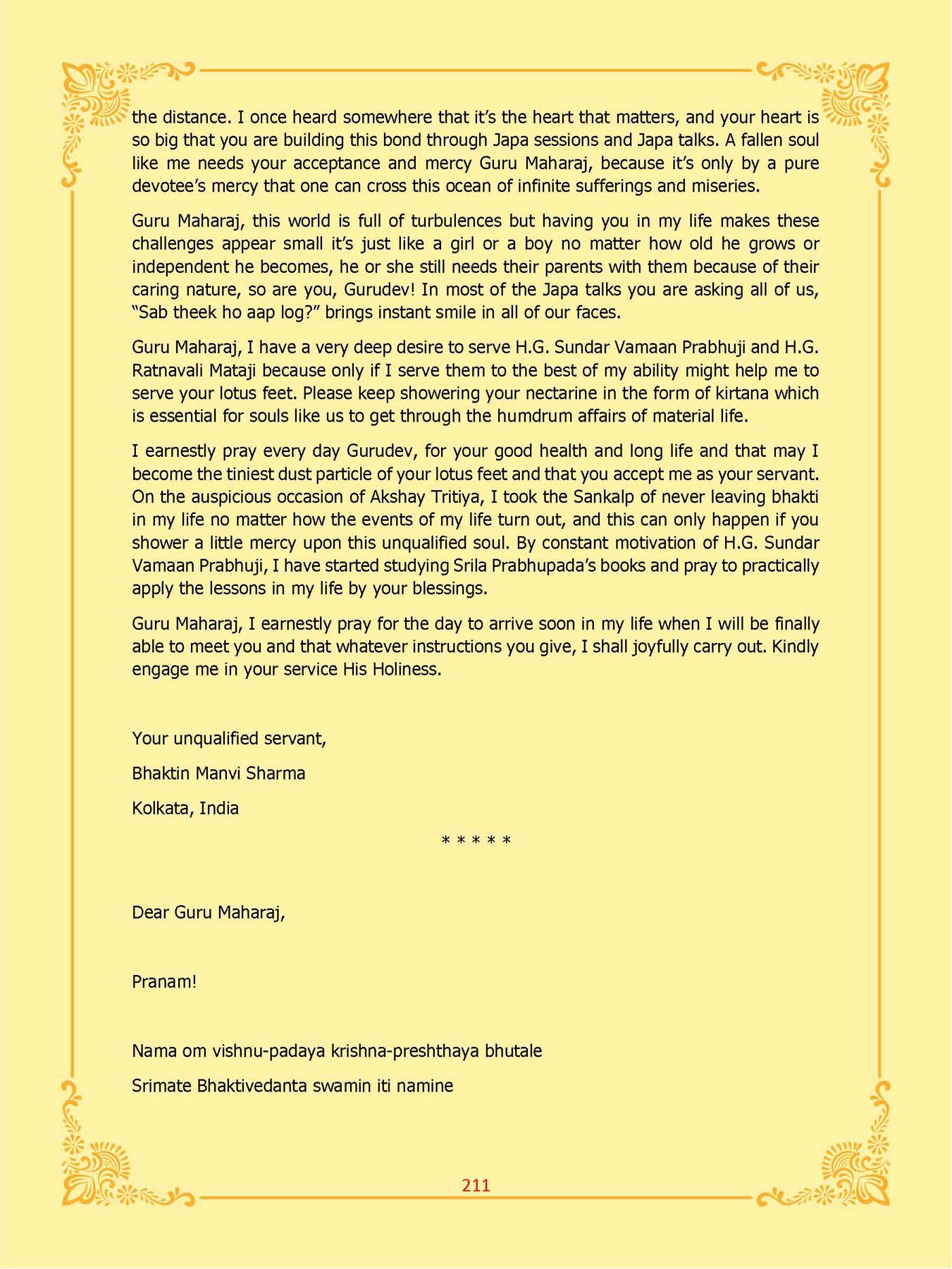 the distance. I once heard somewhere that it's the heart that matters, and your heart is so big that you are building this bond through Japa sessions and Japa talks. A fallen soul like me needs your acceptance and mercy Guru Maharaj, because it's only by a pure devotee's mercy that one can cross this ocean of infinite sufferings and miseries.

Guru Maharaj, this world is full of turbulences but having you in my life makes these challenges appear small it's just like a girl or a boy no matter how old he grows or independent he becomes, he or she still needs their parents with them because of their caring nature, so are you, Gurudev! In most of the Japa talks you are asking all of us, "Sab theek ho aap log?" brings instant smile in all of our faces.

Guru Maharaj, I have a very deep desire to serve H.G. Sundar Vamaan Prabhuji and H.G. Ratnavali Mataji because only if I serve them to the best of my ability might help me to serve your lotus feet. Please keep showering your nectarine in the form of kirtana which is essential for souls like us to get through the humdrum affairs of material life.

I earnestly pray every day Gurudev, for your good health and long life and that may I become the tiniest dust particle of your lotus feet and that you accept me as your servant. On the auspicious occasion of Akshay Tritiya, I took the Sankalp of never leaving bhakti in my life no matter how the events of my life turn out, and this can only happen if you shower a little mercy upon this unqualified soul. By constant motivation of H.G. Sundar Vamaan Prabhuji, I have started studying Srila Prabhupada's books and pray to practically apply the lessons in my life by your blessings.

Guru Maharaj, I earnestly pray for the day to arrive soon in my life when I will be finally able to meet you and that whatever instructions you give, I shall joyfully carry out. Kindly engage me in your service His Holiness.

Your unqualified servant,

Bhaktin Manvi Sharma

Kolkata, India

* * * * *

Dear Guru Maharaj,

Pranam!

Nama om vishnu-padaya krishna-preshthaya bhutale

Srimate Bhaktivedanta swamin iti namine

211